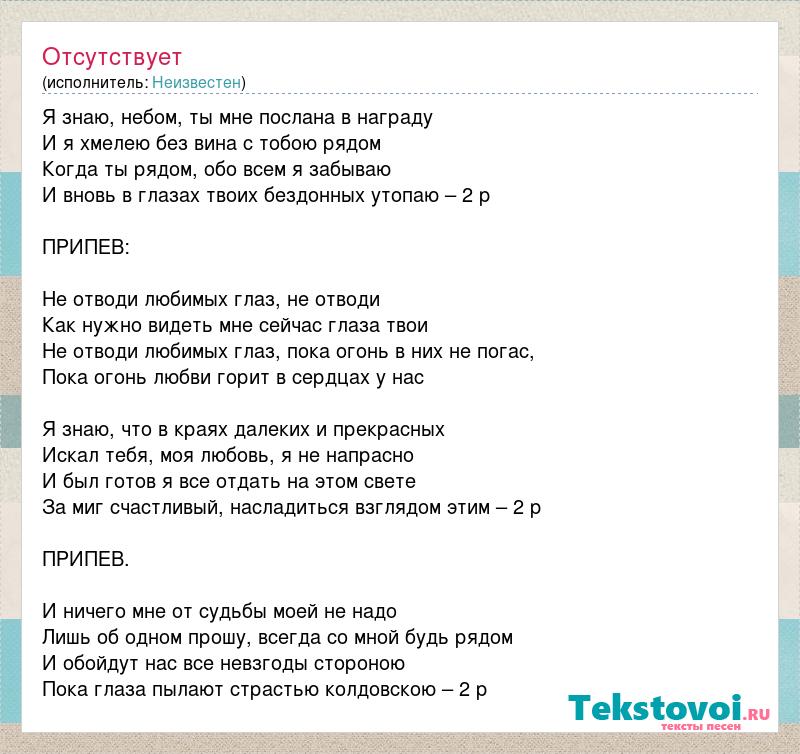 Отсутствует
(исполнитель: Неизвестен)

Я знаю, небом, ты мне послана в награду
И я хмелею без вина с тобою рядом
Когда ты рядом, обо всем я забываю
И вновь в глазах твоих бездонных утопаю – 2 р

ПРИПЕВ:

Не отводи любимых глаз, не отводи
Как нужно видеть мне сейчас глаза твои
Не отводи любимых глаз, пока огонь в них не погас,
Пока огонь любви горит в сердцах у нас

Я знаю, что в краях далеких и прекрасных
Искал тебя, моя любовь, я не напрасно
И был готов я все отдать на этом свете
За миг счастливый, насладиться взглядом этим – 2 р

ПРИПЕВ.

И ничего мне от судьбы моей не надо
Лишь об одном прошу, всегда со мной будь рядом
И обойдут нас все невзгоды стороною
Пока глаза пылают страстью колдовскою – 2 р

Tekstovoi.ru
тексты песен